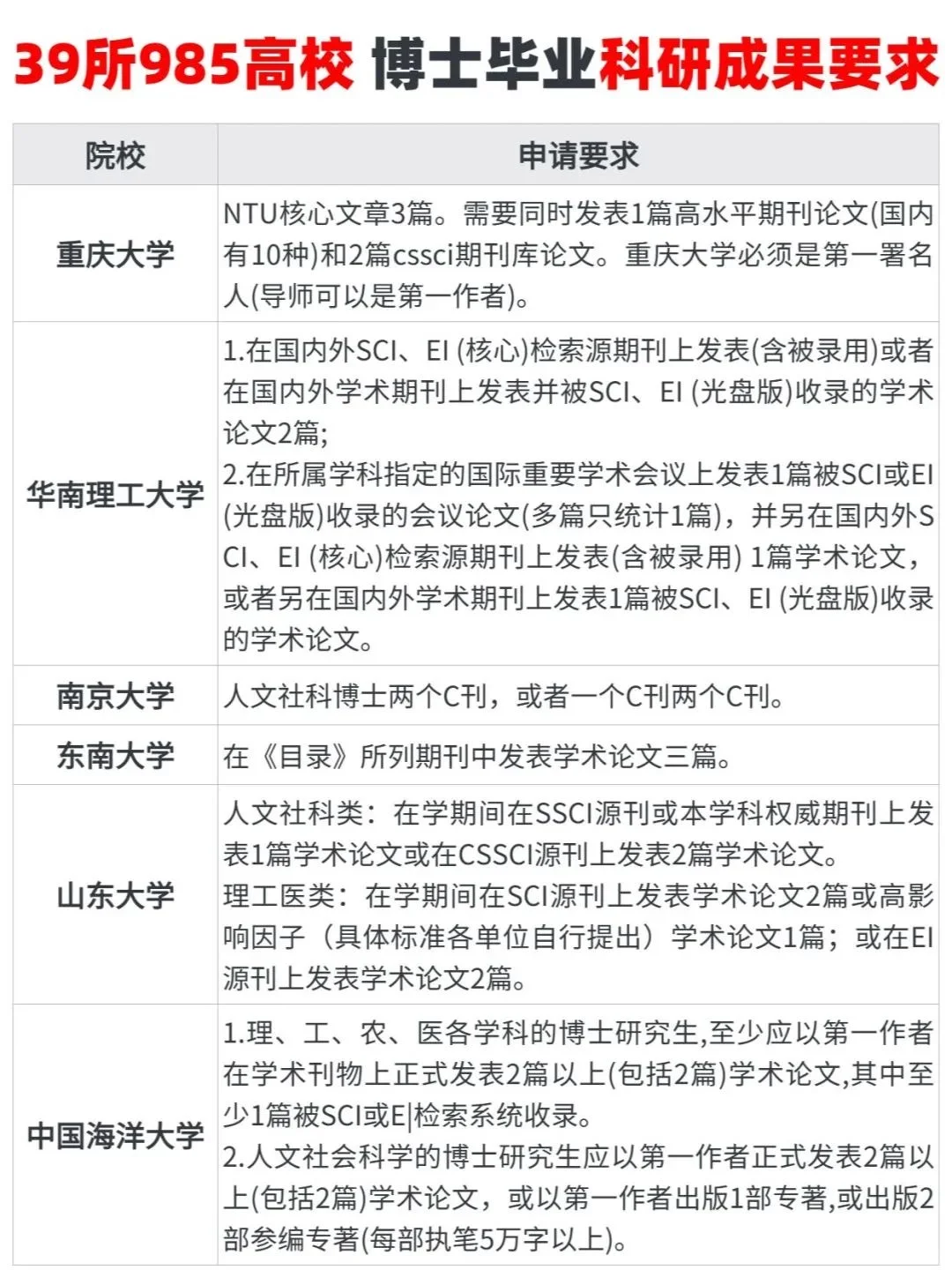 39所985高校 博士毕业科研成果要求

| 院校 | 申请要求 |
|---|---|
| 重庆大学 | NTU核心文章3篇。需要同时发表1篇高水平期刊论文(国内有10种)和2篇cssci期刊库论文。重庆大学必须是第一署名人(导师可以是第一作者)。 |
| 华南理工大学 | 1.在国内外SCI、EI (核心)检索源期刊上发表(含被录用)或者在国内外学术期刊上发表并被SCI、EI (光盘版)收录的学术论文2篇; 2.在所属学科指定的国际重要学术会议上发表1篇被SCI或EI (光盘版)收录的会议论文(多篇只统计1篇)，并另在国内外SCI、EI (核心)检索源期刊上发表(含被录用) 1篇学术论文，或者另在国内外学术期刊上发表1篇被SCI、EI (光盘版)收录的学术论文。 |
| 南京大学 | 人文社科博士两个C刊，或者一个C刊两个C刊。 |
| 东南大学 | 在《目录》所列期刊中发表学术论文三篇。 |
| 山东大学 | 人文社科类：在学期间在SSCI源刊或本学科权威期刊上发表1篇学术论文或在CSSCI源刊上发表2篇学术论文。 理工医类：在学期间在SCI源刊上发表学术论文2篇或高影响因子（具体标准各单位自行提出）学术论文1篇；或在EI源刊上发表学术论文2篇。 |
| 中国海洋大学 | 1.理、工、农、医各学科的博士研究生,至少应以第一作者在学术刊物上正式发表2篇以上(包括2篇)学术论文,其中至少1篇被SCI或E\|检索系统收录。 2.人文社会科学的博士研究生应以第一作者正式发表2篇以上(包括2篇)学术论文，或以第一作者出版1部专著,或出版2部参编专著(每部执笔5万字以上)。 |